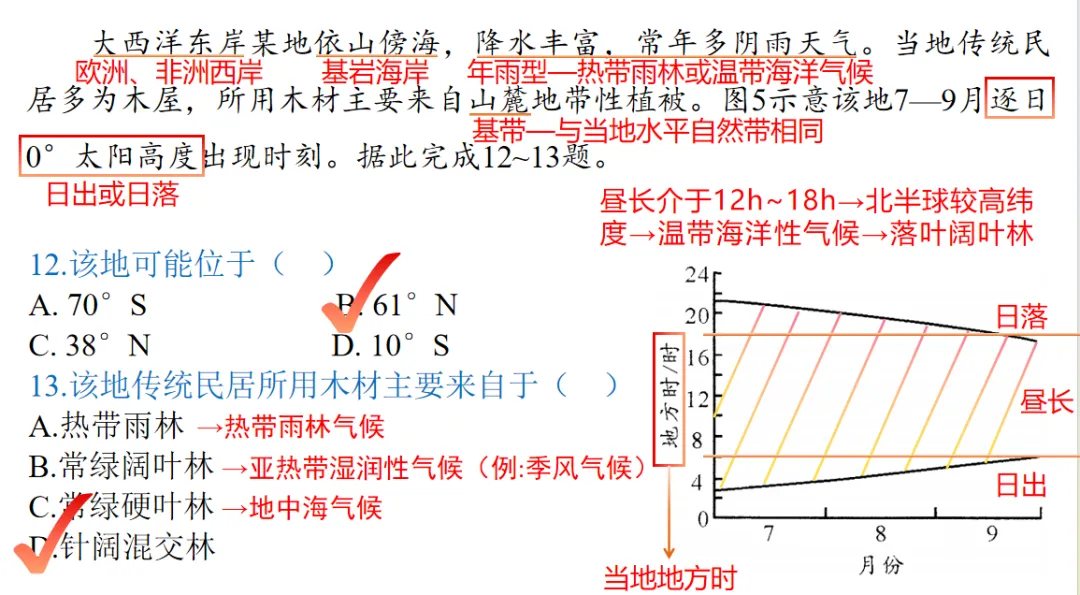 大西洋东岸某地依山傍海，降水丰富，常年多阴雨天气。当地传统民居多为木屋，所用木材主要来自山麓地带性植被。图5示意该地7—9月逐日0°太阳高度出现时刻。据此完成12~13题。

欧洲、非洲西岸
基岩海岸
年雨型—热带雨林或温带海洋气候
基带—与当地水平自然带相同
日出或日落

昼长介于12h~18h→北半球较高纬度→温带海洋性气候→落叶阔叶林

12.该地可能位于（ ）
A. 70°S
B. 61°N
C. 38°N
D. 10°S

13.该地传统民居所用木材主要来自于（ ）
A.热带雨林 →热带雨林气候
B.常绿阔叶林 →亚热带湿润性气候（例:季风气候）
C.常绿硬叶林 →地中海气候
D.针阔混交林

24
20
16
12
8
4
0
地方时/时
7
8
9
月份
日落
昼长
日出
当地地方时